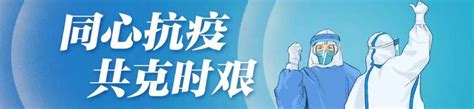 同心抗疫
共克时艰